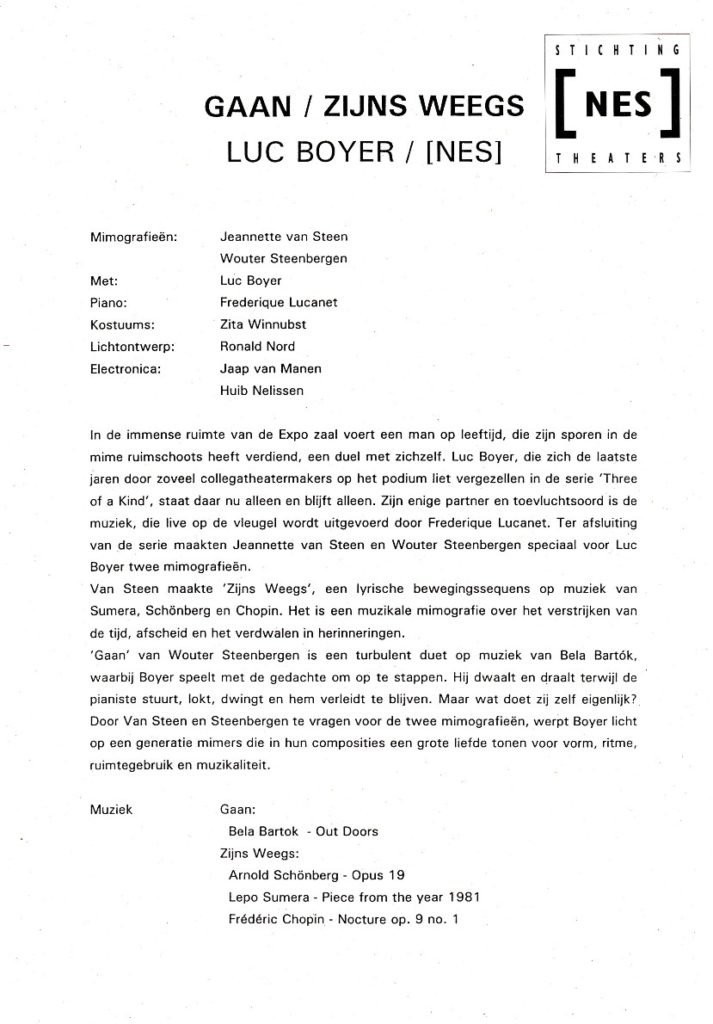 STICHTING
[NES]
THEATERS

GAAN / ZIJNS WEEGS
LUC BOYER / [NES]

Mimografieën: Jeannette van Steen
Wouter Steenbergen
Met: Luc Boyer
Piano: Frederique Lucanet
Kostuums: Zita Winnubst
Lichtontwerp: Ronald Nord
Electronica: Jaap van Manen
Huib Nelissen

In de immense ruimte van de Expo zaal voert een man op leeftijd, die zijn sporen in de mime ruimschoots heeft verdiend, een duel met zichzelf. Luc Boyer, die zich de laatste jaren door zoveel collegatheatermakers op het podium liet vergezellen in de serie 'Three of a Kind', staat daar nu alleen en blijft alleen. Zijn enige partner en toevluchtsoord is de muziek, die live op de vleugel wordt uitgevoerd door Frederique Lucanet. Ter afsluiting van de serie maakten Jeannette van Steen en Wouter Steenbergen speciaal voor Luc Boyer twee mimografieën.
Van Steen maakte 'Zijns Weegs', een lyrische bewegingssequens op muziek van Sumera, Schönberg en Chopin. Het is een muzikale mimografie over het verstrijken van de tijd, afscheid en het verdwalen in herinneringen.
'Gaan' van Wouter Steenbergen is een turbulent duet op muziek van Bela Bartók, waarbij Boyer speelt met de gedachte om op te stappen. Hij dwaalt en draalt terwijl de pianiste stuurt, lokt, dwingt en hem verleidt te blijven. Maar wat doet zij zelf eigenlijk? Door Van Steen en Steenbergen te vragen voor de twee mimografieën, werpt Boyer licht op een generatie mimers die in hun composities een grote liefde tonen voor vorm, ritme, ruimtegebruik en muzikaliteit.

Muziek Gaan:
Bela Bartok - Out Doors
Zijns Weegs:
Arnold Schönberg - Opus 19
Lepo Sumera - Piece from the year 1981
Frédéric Chopin - Nocture op. 9 no. 1